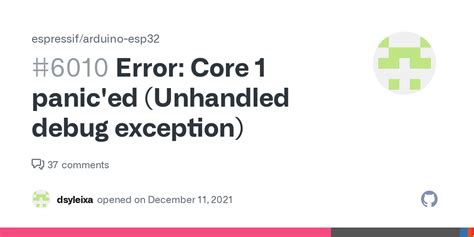 espressif/arduino-esp32

#6010 Error: Core 1 panic'ed (Unhandled debug exception)

37 comments

dsyleixa opened on December 11, 2021